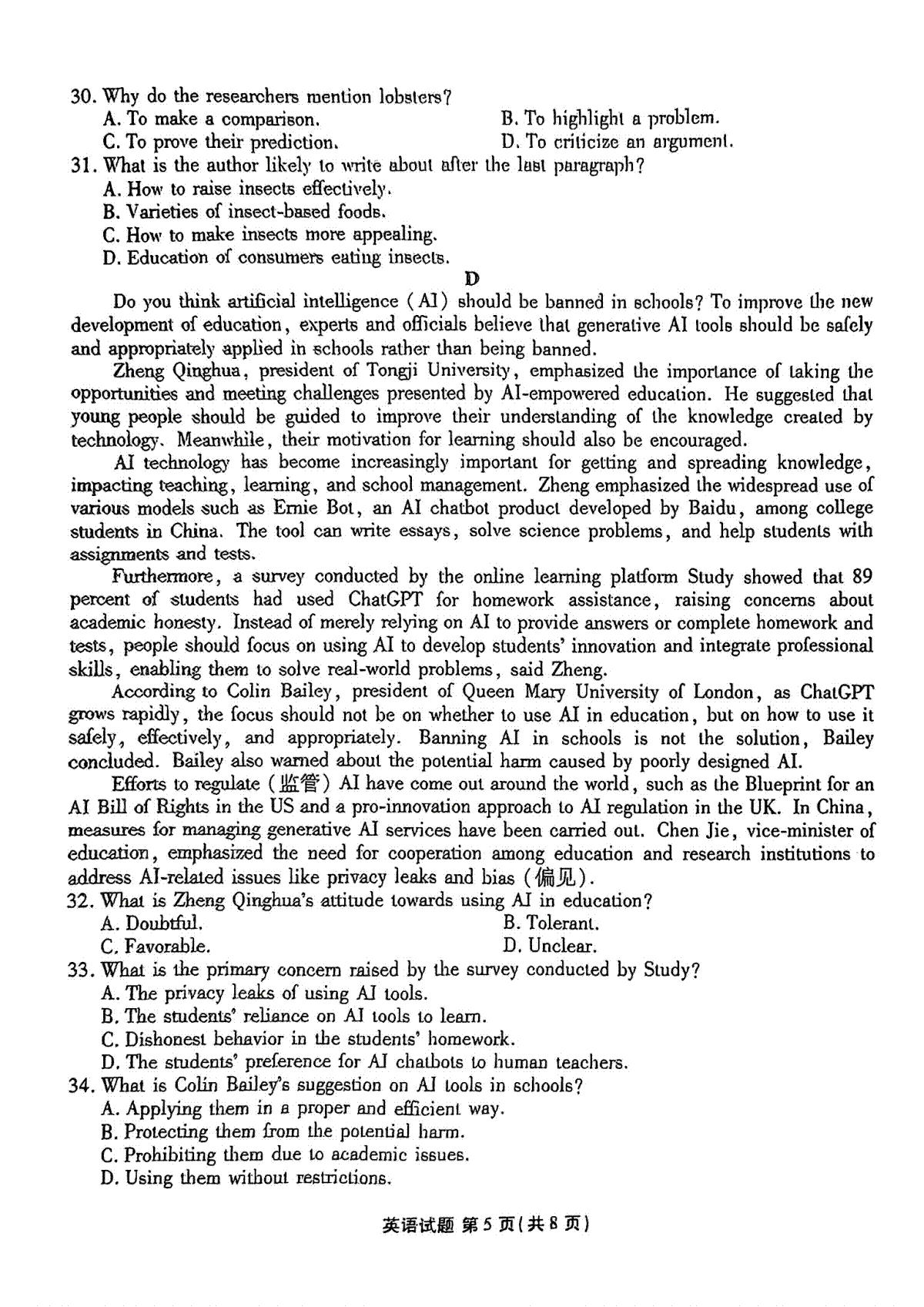 30. Why do the researchers mention lobsters?
A. To make a comparison.
B. To highlight a problem.
C. To prove their prediction.
D. To criticize an argument.
31. What is the author likely to write about after the last paragraph?
A. How to raise insects effectively.
B. Varieties of insect-based foods.
C. How to make insects more appealing.
D. Education of consumers eating insects.

D

Do you think artificial intelligence (AI) should be banned in schools? To improve the new development of education, experts and officials believe that generative AI tools should be safely and appropriately applied in schools rather than being banned.

Zheng Qinghua, president of Tongji University, emphasized the importance of taking the opportunities and meeting challenges presented by AI-empowered education. He suggested that young people should be guided to improve their understanding of the knowledge created by technology. Meanwhile, their motivation for learning should also be encouraged.

AI technology has become increasingly important for getting and spreading knowledge, impacting teaching, learning, and school management. Zheng emphasized the widespread use of various models such as Ernie Bot, an AI chatbot product developed by Baidu, among college students in China. The tool can write essays, solve science problems, and help students with assignments and tests.

Furthermore, a survey conducted by the online learning platform Study showed that 89 percent of students had used ChatGPT for homework assistance, raising concerns about academic honesty. Instead of merely relying on AI to provide answers or complete homework and tests, people should focus on using AI to develop students' innovation and integrate professional skills, enabling them to solve real-world problems, said Zheng.

According to Colin Bailey, president of Queen Mary University of London, as ChatGPT grows rapidly, the focus should not be on whether to use AI in education, but on how to use it safely, effectively, and appropriately. Banning AI in schools is not the solution, Bailey concluded. Bailey also warned about the potential harm caused by poorly designed AI.

Efforts to regulate (监管) AI have come out around the world, such as the Blueprint for an AI Bill of Rights in the US and a pro-innovation approach to AI regulation in the UK. In China, measures for managing generative AI services have been carried out. Chen Jie, vice-minister of education, emphasized the need for cooperation among education and research institutions to address AI-related issues like privacy leaks and bias (偏见).
32. What is Zheng Qinghua's attitude towards using AI in education?
A. Doubtful.
B. Tolerant.
C. Favorable.
D. Unclear.
33. What is the primary concern raised by the survey conducted by Study?
A. The privacy leaks of using AI tools.
B. The students' reliance on AI tools to learn.
C. Dishonest behavior in the students' homework.
D. The students' preference for AI chatbots to human teachers.
34. What is Colin Bailey's suggestion on AI tools in schools?
A. Applying them in a proper and efficient way.
B. Protecting them from the potential harm.
C. Prohibiting them due to academic issues.
D. Using them without restrictions.

英语试题 第5页(共8页)